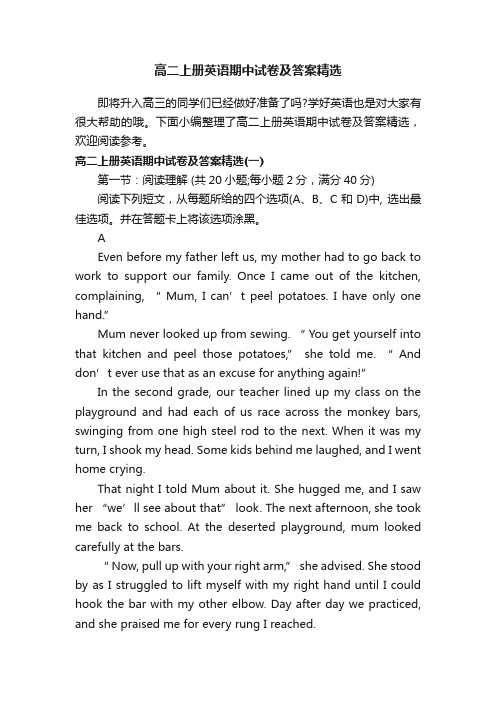 高二上册英语期中试卷及答案精选

即将升入高三的同学们已经做好准备了吗?学好英语也是对大家有很大帮助的哦。下面小编整理了高二上册英语期中试卷及答案精选，欢迎阅读参考。

高二上册英语期中试卷及答案精选(一)

第一节：阅读理解 (共 20 小题;每小题 2 分，满分 40 分)

阅读下列短文，从每题所给的四个选项(A、B、C 和 D)中, 选出最佳选项。并在答题卡上将该选项涂黑。

A

Even before my father left us, my mother had to go back to work to support our family. Once I came out of the kitchen, complaining, " Mum, I can' t peel potatoes. I have only one hand."

Mum never looked up from sewing. " You get yourself into that kitchen and peel those potatoes," she told me. " And don' t ever use that as an excuse for anything again!"

In the second grade, our teacher lined up my class on the playground and had each of us race across the monkey bars, swinging from one high steel rod to the next. When it was my turn, I shook my head. Some kids behind me laughed, and I went home crying.

That night I told Mum about it. She hugged me, and I saw her "we' ll see about that" look. The next afternoon, she took me back to school. At the deserted playground, mum looked carefully at the bars.

" Now, pull up with your right arm," she advised. She stood by as I struggled to lift myself with my right hand until I could hook the bar with my other elbow. Day after day we practiced, and she praised me for every rung I reached.